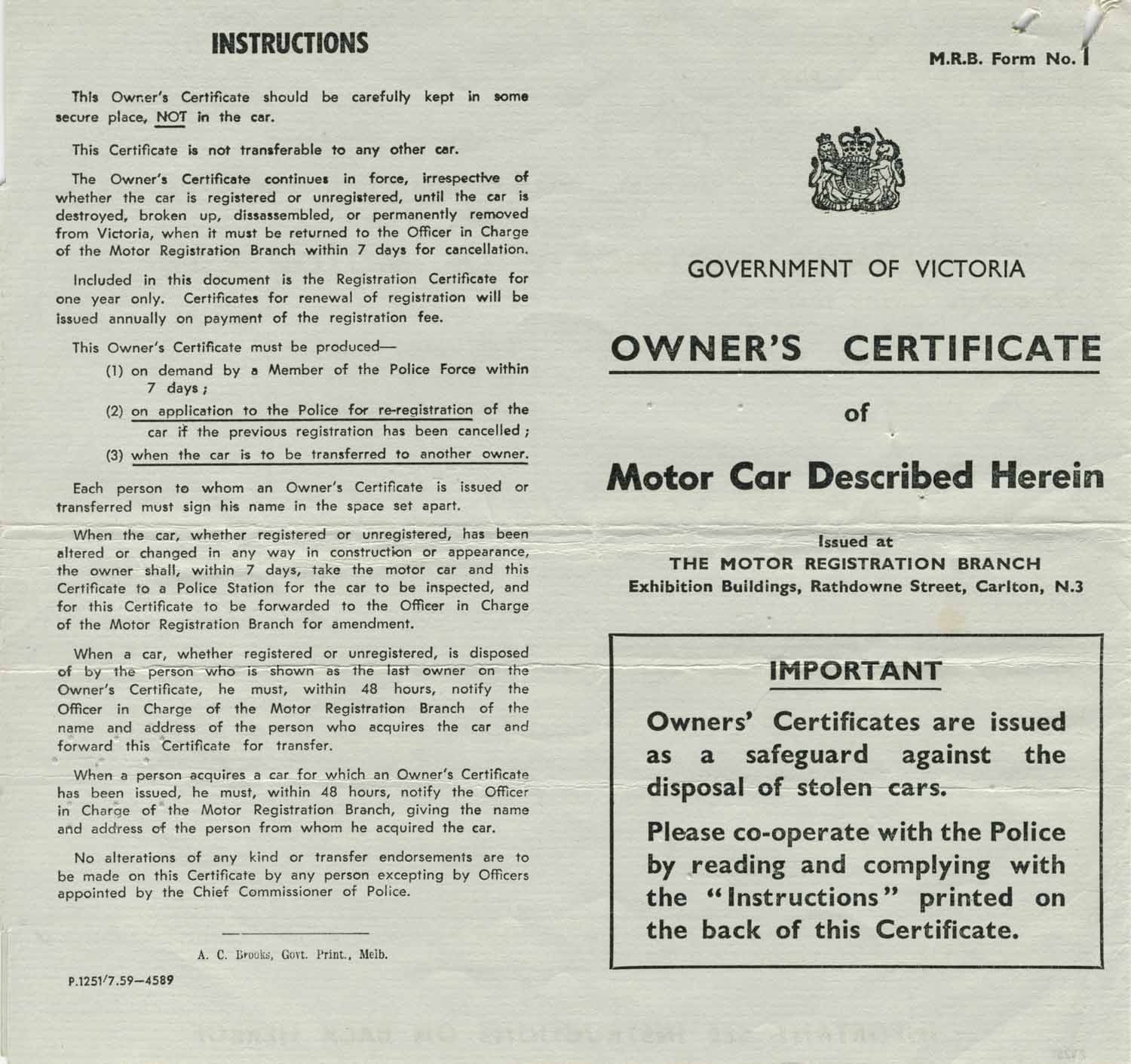 INSTRUCTIONS

This Owner's Certificate should be carefully kept in some secure place, NOT in the car.

This Certificate is not transferable to any other car.

The Owner's Certificate continues in force, irrespective of whether the car is registered or unregistered, until the car is destroyed, broken up, dissassembled, or permanently removed from Victoria, when it must be returned to the Officer in Charge of the Motor Registration Branch within 7 days for cancellation.

Included in this document is the Registration Certificate for one year only. Certificates for renewal of registration will be issued annually on payment of the registration fee.

This Owner's Certificate must be produced—
(1) on demand by a Member of the Police Force within 7 days;
(2) on application to the Police for re-registration of the car if the previous registration has been cancelled;
(3) when the car is to be transferred to another owner.

Each person to whom an Owner's Certificate is issued or transferred must sign his name in the space set apart.

When the car, whether registered or unregistered, has been altered or changed in any way in construction or appearance, the owner shall, within 7 days, take the motor car and this Certificate to a Police Station for the car to be inspected, and for this Certificate to be forwarded to the Officer in Charge of the Motor Registration Branch for amendment.

When a car, whether registered or unregistered, is disposed of by the person who is shown as the last owner on the Owner's Certificate, he must, within 48 hours, notify the Officer in Charge of the Motor Registration Branch of the name and address of the person who acquires the car and forward this Certificate for transfer.

When a person acquires a car for which an Owner's Certificate has been issued, he must, within 48 hours, notify the Officer in Charge of the Motor Registration Branch, giving the name and address of the person from whom he acquired the car.

No alterations of any kind or transfer endorsements are to be made on this Certificate by any person excepting by Officers appointed by the Chief Commissioner of Police.

A. C. Brooks, Govt. Print., Melb.

P.1251/7.59—4589

M.R.B. Form No. 1

GOVERNMENT OF VICTORIA

OWNER'S CERTIFICATE

of

Motor Car Described Herein

Issued at
THE MOTOR REGISTRATION BRANCH
Exhibition Buildings, Rathdowne Street, Carlton, N.3

IMPORTANT

Owners' Certificates are issued as a safeguard against the disposal of stolen cars.

Please co-operate with the Police by reading and complying with the "Instructions" printed on the back of this Certificate.